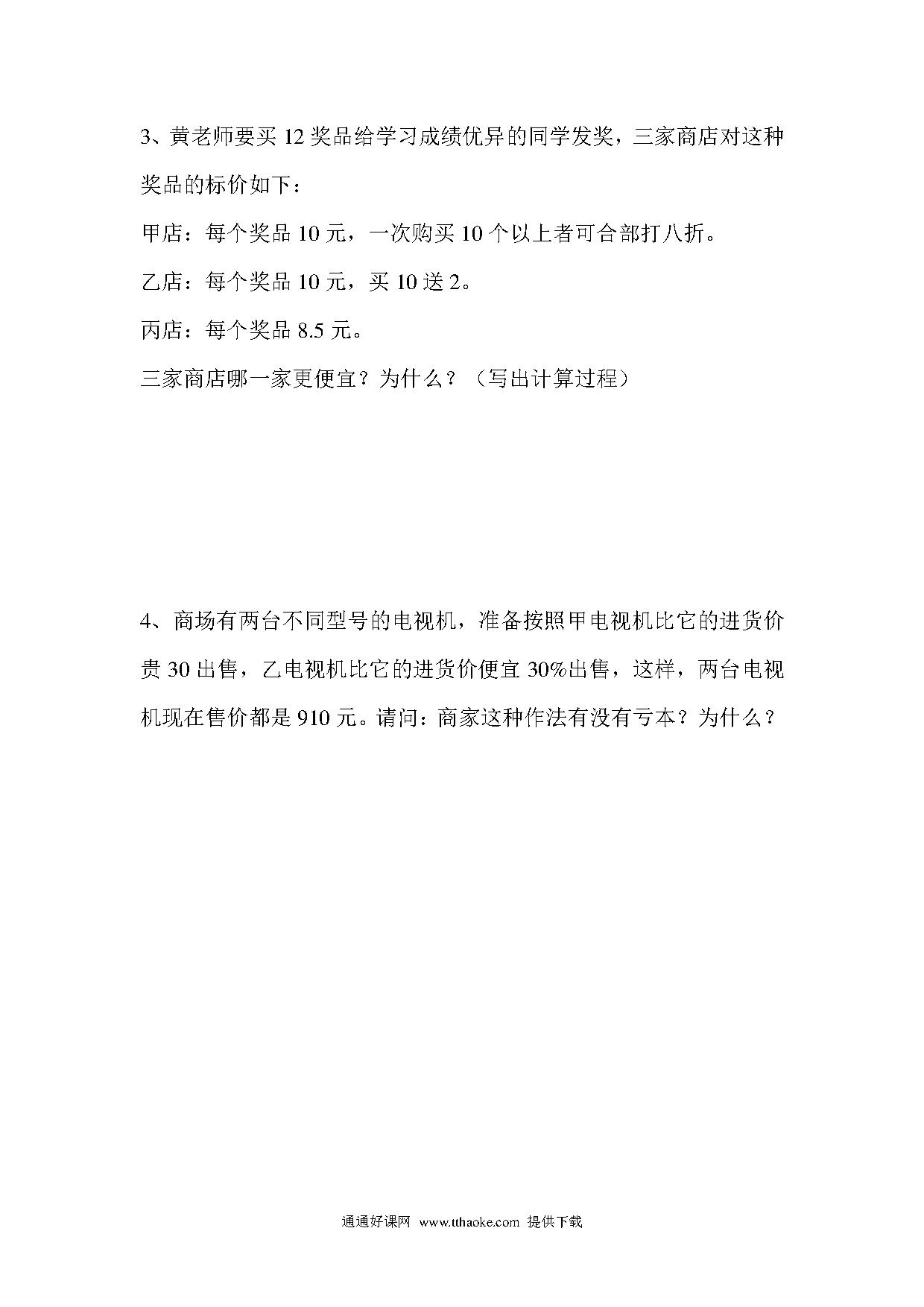 3、黄老师要买 12 奖品给学习成绩优异的同学发奖，三家商店对这种奖品的标价如下：

甲店：每个奖品 10 元，一次购买 10 个以上者可合部打八折。

乙店：每个奖品 10 元，买 10 送 2。

丙店：每个奖品 8.5 元。

三家商店哪一家更便宜？为什么？（写出计算过程）

4、商场有两台不同型号的电视机，准备按照甲电视机比它的进货价贵 30 出售，乙电视机比它的进货价便宜 30%出售，这样，两台电视机现在售价都是 910 元。请问：商家这种作法有没有亏本？为什么？

通通好课网 www.tthaoke.com 提供下载